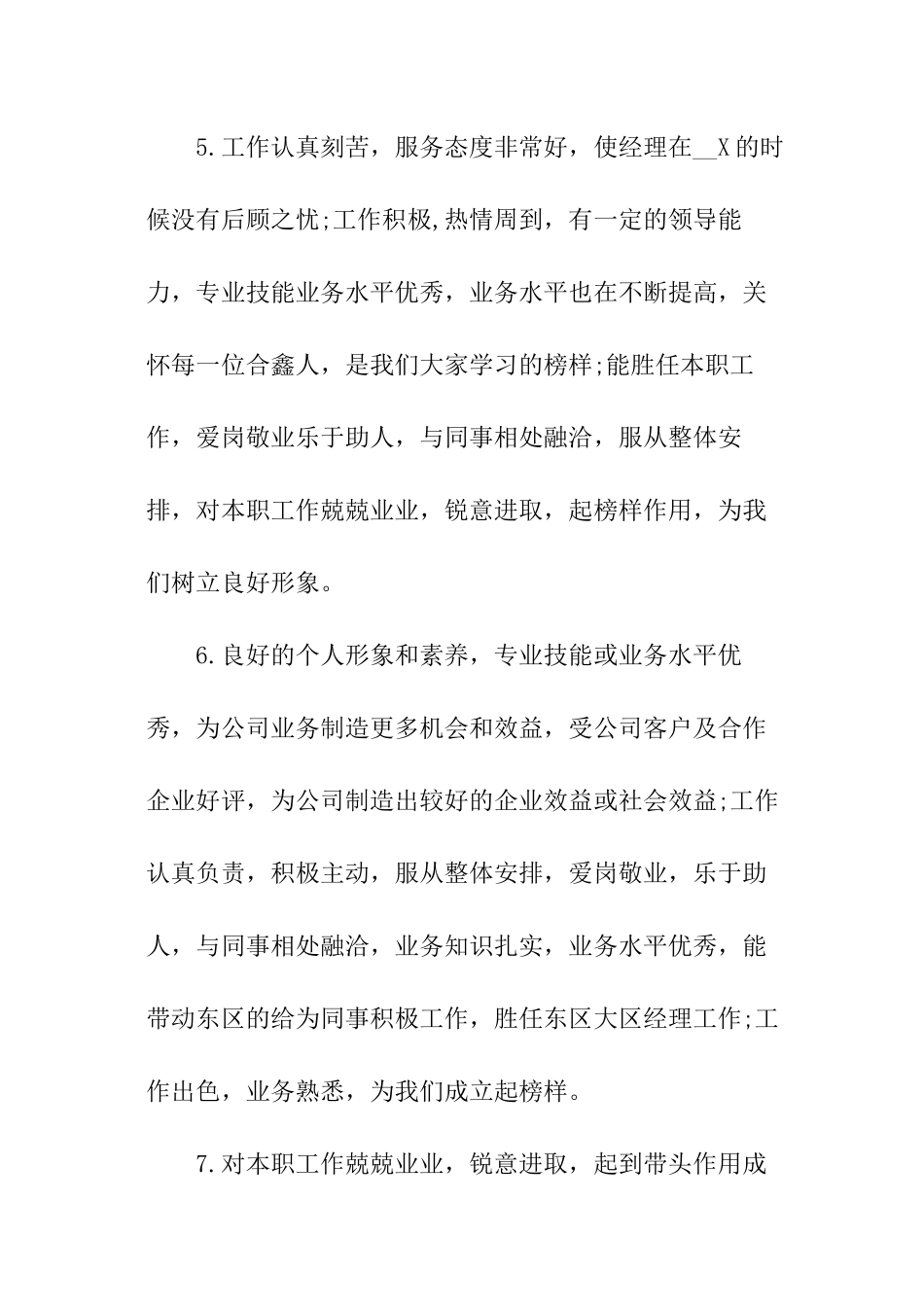 5.工作认真刻苦，服务态度非常好，使经理在__X的时候没有后顾之忧;工作积极,热情周到，有一定的领导能力，专业技能业务水平优秀，业务水平也在不断提高，关怀每一位合鑫人，是我们大家学习的榜样;能胜任本职工作，爱岗敬业乐于助人，与同事相处融洽，服从整体安排，对本职工作兢兢业业，锐意进取，起榜样作用，为我们树立良好形象。

6.良好的个人形象和素养，专业技能或业务水平优秀，为公司业务制造更多机会和效益，受公司客户及合作企业好评，为公司制造出较好的企业效益或社会效益;工作认真负责，积极主动，服从整体安排，爱岗敬业，乐于助人，与同事相处融洽，业务知识扎实，业务水平优秀，能带动东区的给为同事积极工作，胜任东区大区经理工作;工作出色，业务熟悉，为我们成立起榜样。

7.对本职工作兢兢业业，锐意进取，起到带头作用成